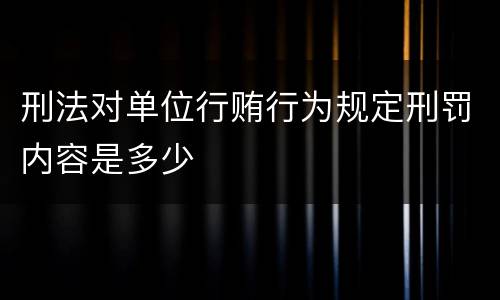 刑法对单位行贿行为规定刑罚内容是多少